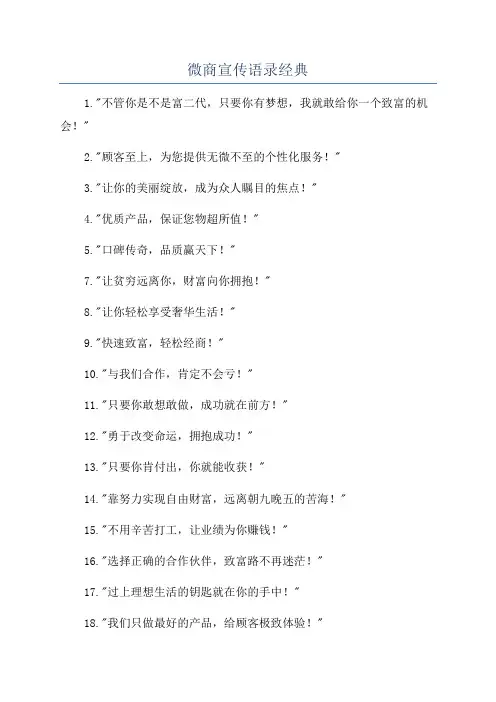 微商宣传语录经典

1."不管你是不是富二代，只要你有梦想，我就敢给你一个致富的机会！"

2."顾客至上，为您提供无微不至的个性化服务！"

3."让你的美丽绽放，成为众人瞩目的焦点！"

4."优质产品，保证您物超所值！"

5."口碑传奇，品质赢天下！"

7."让贫穷远离你，财富向你拥抱！"

8."让你轻松享受奢华生活！"

9."快速致富，轻松经商！"

10."与我们合作，肯定不会亏！"

11."只要你敢想敢做，成功就在前方！"

12."勇于改变命运，拥抱成功！"

13."只要你肯付出，你就能收获！"

14."靠努力实现自由财富，远离朝九晚五的苦海！"

15."不用辛苦打工，让业绩为你赚钱！"

16."选择正确的合作伙伴，致富路不再迷茫！"

17."过上理想生活的钥匙就在你的手中！"

18."我们只做最好的产品，给顾客极致体验！"